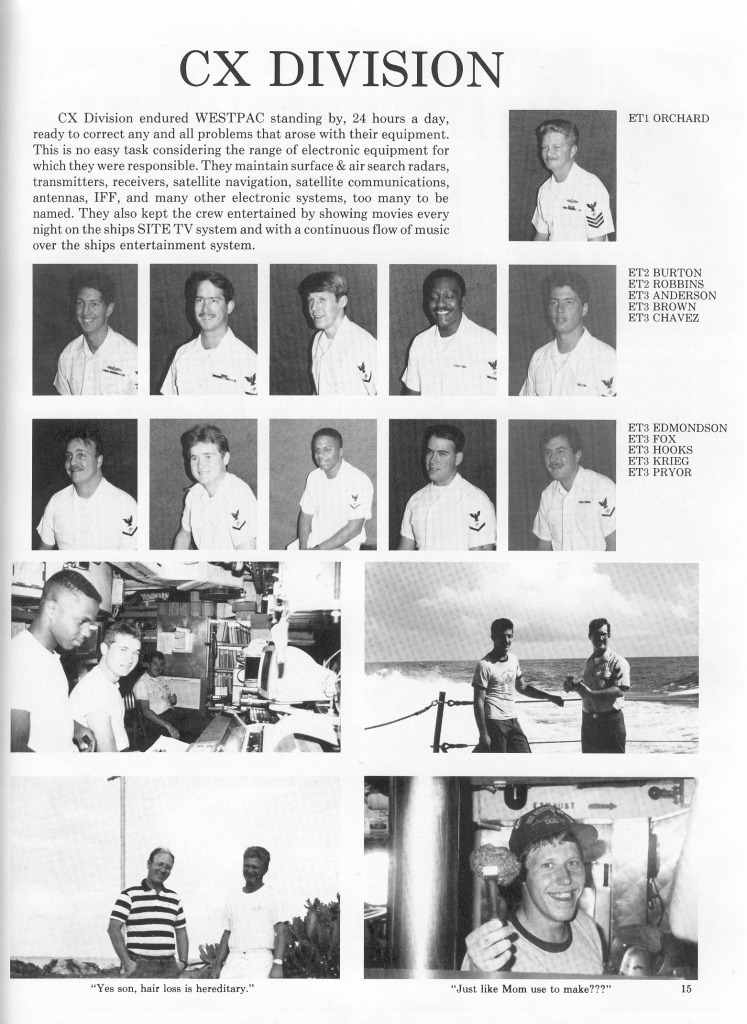 CX DIVISION

CX Division endured WESTPAC standing by, 24 hours a day, ready to correct any and all problems that arose with their equipment. This is no easy task considering the range of electronic equipment for which they were responsible. They maintain surface & air search radars, transmitters, receivers, satellite navigation, satellite communications, antennas, IFF, and many other electronic systems, too many to be named. They also kept the crew entertained by showing movies every night on the ships SITE TV system and with a continuous flow of music over the ships entertainment system.

ET1 ORCHARD

ET2 BURTON
ET2 ROBBINS
ET3 ANDERSON
ET3 BROWN
ET3 CHAVEZ

ET3 EDMONDSON
ET3 FOX
ET3 HOOKS
ET3 KRIEG
ET3 PRYOR

"Yes son, hair loss is hereditary."

"Just like Mom use to make???"

15